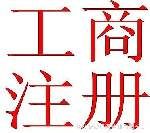 工商
注册